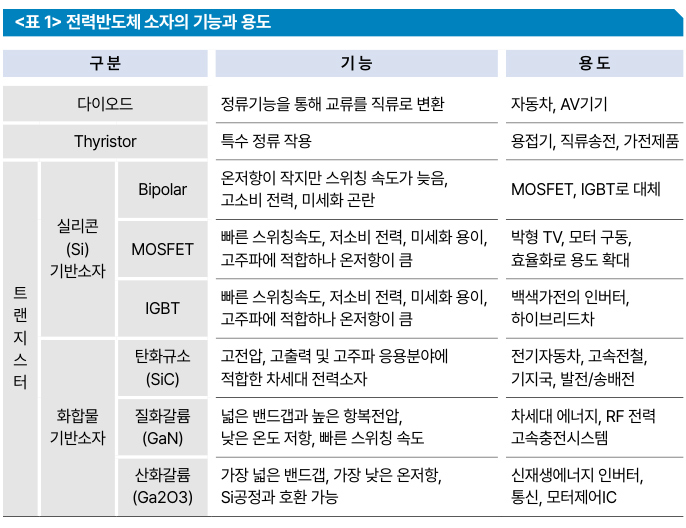 <표 1> 전력반도체 소자의 기능과 용도

| 구분 | | | 기능 | 용도 |
|---|---|---|---|---|
| 다이오드 | | | 정류기능을 통해 교류를 직류로 변환 | 자동차, AV기기 |
| Thyristor | | | 특수 정류 작용 | 용접기, 직류송전, 가전제품 |
| 트랜지스터 | 실리콘 (Si) 기반소자 | Bipolar | 온저항이 작지만 스위칭 속도가 늦음, 고소비 전력, 미세화 곤란 | MOSFET, IGBT로 대체 |
| | | MOSFET | 빠른 스위칭속도, 저소비 전력, 미세화 용이, 고주파에 적합하나 온저항이 큼 | 박형 TV, 모터 구동, 효율화로 용도 확대 |
| | | IGBT | 빠른 스위칭속도, 저소비 전력, 미세화 용이, 고주파에 적합하나 온저항이 큼 | 백색가전의 인버터, 하이브리드차 |
| | 화합물 기반소자 | 탄화규소 (SiC) | 고전압, 고출력 및 고주파 응용분야에 적합한 차세대 전력소자 | 전기자동차, 고속전철, 기지국, 발전/송배전 |
| | | 질화갈륨 (GaN) | 넓은 밴드갭과 높은 항복전압, 낮은 온도 저항, 빠른 스위칭 속도 | 차세대 에너지, RF 전력 고속충전시스템 |
| | | 산화갈륨 (Ga2O3) | 가장 넓은 밴드갭, 가장 낮은 온저항, Si공정과 호환 가능 | 신재생에너지 인버터, 통신, 모터제어IC |